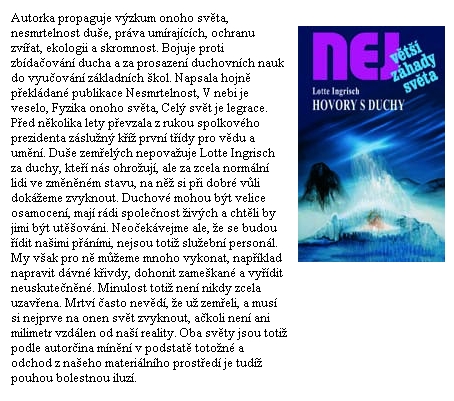 Autorka propaguje výzkum onoho světa, nesmrtelnost duše, práva umírajících, ochranu zvířat, ekologii a skromnost. Bojuje proti zbídačování ducha a za prosazení duchovních nauk do vyučování základních škol. Napsala hojně překládané publikace Nesmrtelnost, V nebi je veselo, Fyzika onoho světa, Celý svět je legrace. Před několika lety převzala z rukou spolkového prezidenta záslužný kříž první třídy pro vědu a umění. Duše zemřelých nepovažuje Lotte Ingrisch za duchy, kteří nás ohrožují, ale za zcela normální lidi ve změněném stavu, na něž si při dobré vůli dokážeme zvyknout. Duchové mohou být velice osamocení, mají rádi společnost živých a chtěli by jimi být utěšováni. Neočekávejme ale, že se budou řídit našimi přáními, nejsou totiž služební personál. My však pro ně můžeme mnoho vykonat, například napravit dávné křivdy, dohonit zameškané a vyřídit neuskutečněné. Minulost totiž není nikdy zcela uzavřena. Mrtví často nevědí, že už zemřeli, a musí si nejprve na onen svět zvyknout, ačkoli není ani milimetr vzdálen od naší reality. Oba světy jsou totiž podle autorčina mínění v podstatě totožné a odchod z našeho materiálního prostředí je tudíž pouhou bolestnou iluzí.

NEJ větší záhady světa
Lotte Ingrisch
HOVORY S DUCHY